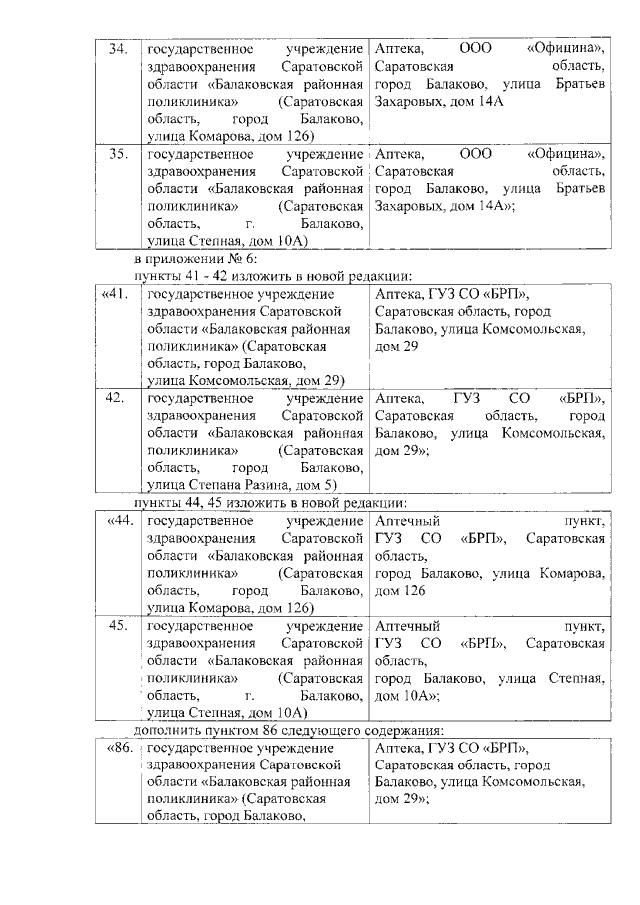 | 34. | государственное учреждение здравоохранения Саратовской области «Балаковская районная поликлиника» (Саратовская область, город Балаково, улица Комарова, дом 126) | Аптека, ООО «Официна», Саратовская область, город Балаково, улица Братьев Захаровых, дом 14А |
|---|---|---|
| 35. | государственное учреждение здравоохранения Саратовской области «Балаковская районная поликлиника» (Саратовская область, г. Балаково, улица Степная, дом 10А) | Аптека, ООО «Официна», Саратовская область, город Балаково, улица Братьев Захаровых, дом 14А»; |

в приложении № 6:

пункты 41 - 42 изложить в новой редакции:

| «41. | государственное учреждение здравоохранения Саратовской области «Балаковская районная поликлиника» (Саратовская область, город Балаково, улица Комсомольская, дом 29) | Аптека, ГУЗ СО «БРП», Саратовская область, город Балаково, улица Комсомольская, дом 29 |
|---|---|---|
| 42. | государственное учреждение здравоохранения Саратовской области «Балаковская районная поликлиника» (Саратовская область, город Балаково, улица Степана Разина, дом 5) | Аптека, ГУЗ СО «БРП», Саратовская область, город Балаково, улица Комсомольская, дом 29»; |

пункты 44, 45 изложить в новой редакции:

| «44. | государственное учреждение здравоохранения Саратовской области «Балаковская районная поликлиника» (Саратовская область, город Балаково, улица Комарова, дом 126) | Аптечный пункт, ГУЗ СО «БРП», Саратовская область, город Балаково, улица Комарова, дом 126 |
|---|---|---|
| 45. | государственное учреждение здравоохранения Саратовской области «Балаковская районная поликлиника» (Саратовская область, г. Балаково, улица Степная, дом 10А) | Аптечный пункт, ГУЗ СО «БРП», Саратовская область, город Балаково, улица Степная, дом 10А»; |

дополнить пунктом 86 следующего содержания:

| «86. | государственное учреждение здравоохранения Саратовской области «Балаковская районная поликлиника» (Саратовская область, город Балаково, | Аптека, ГУЗ СО «БРП», Саратовская область, город Балаково, улица Комсомольская, дом 29»; |
|---|---|---|